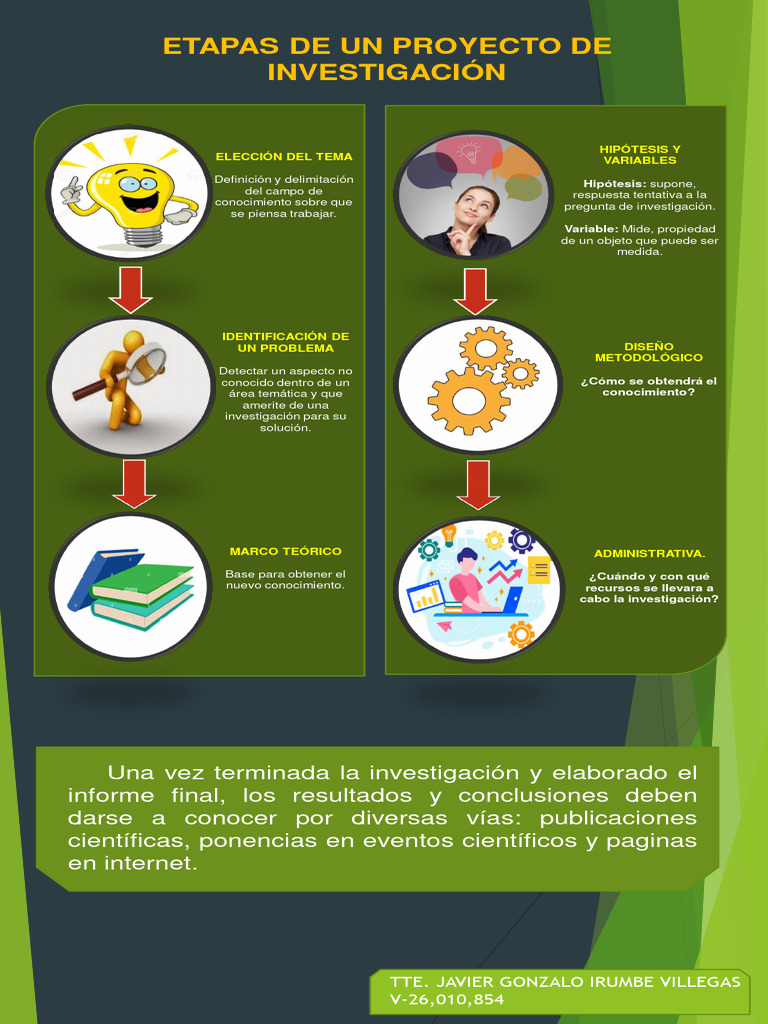 ETAPAS DE UN PROYECTO DE INVESTIGACIÓN

ELECCIÓN DEL TEMA

Definición y delimitación del campo de conocimiento sobre que se piensa trabajar.

IDENTIFICACIÓN DE UN PROBLEMA

Detectar un aspecto no conocido dentro de un área temática y que amerite de una investigación para su solución.

MARCO TEÓRICO

Base para obtener el nuevo conocimiento.

HIPÓTESIS Y VARIABLES

Hipótesis: supone, respuesta tentativa a la pregunta de investigación.

Variable: Mide, propiedad de un objeto que puede ser medida.

DISEÑO METODOLÓGICO

¿Cómo se obtendrá el conocimiento?

ADMINISTRATIVA.

¿Cuándo y con qué recursos se llevara a cabo la investigación?

Una vez terminada la investigación y elaborado el informe final, los resultados y conclusiones deben darse a conocer por diversas vías: publicaciones científicas, ponencias en eventos científicos y paginas en internet.

TTE. JAVIER GONZALO IRUMBE VILLEGAS
V-26,010,854